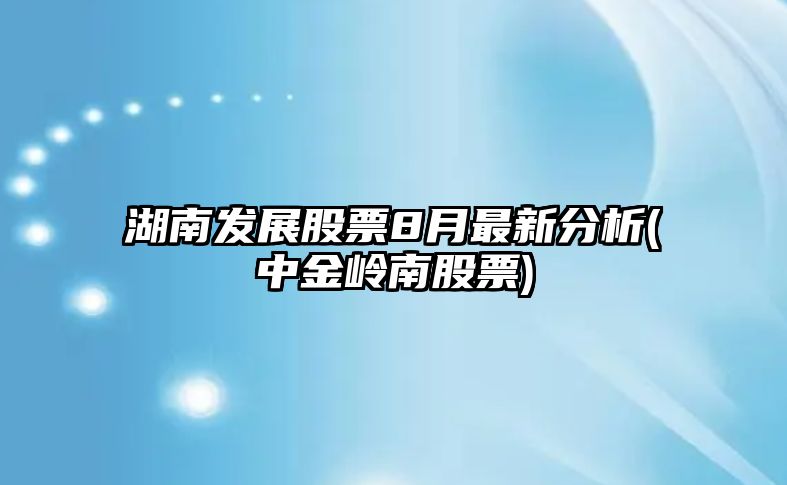 湖南发展股票8月最新分析(中金岭南股票)